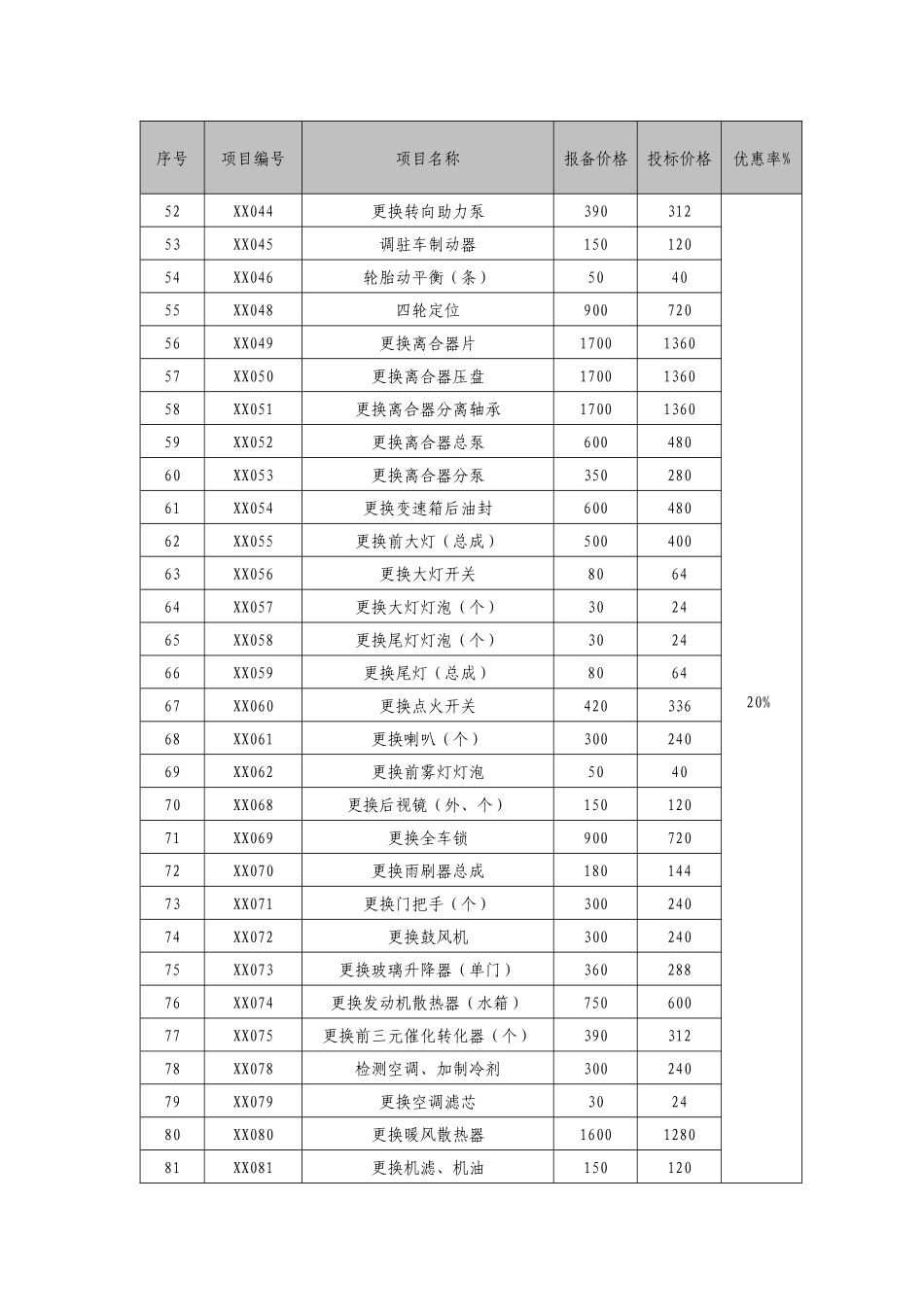 | 序号 | 项目编号 | 项目名称 | 报备价格 | 投标价格 | 优惠率% |
|---|---|---|---|---|---|
| 52 | XX044 | 更换转向助力泵 | 390 | 312 | 20% |
| 53 | XX045 | 调驻车制动器 | 150 | 120 | |
| 54 | XX046 | 轮胎动平衡（条） | 50 | 40 | |
| 55 | XX048 | 四轮定位 | 900 | 720 | |
| 56 | XX049 | 更换离合器片 | 1700 | 1360 | |
| 57 | XX050 | 更换离合器压盘 | 1700 | 1360 | |
| 58 | XX051 | 更换离合器分离轴承 | 1700 | 1360 | |
| 59 | XX052 | 更换离合器总泵 | 600 | 480 | |
| 60 | XX053 | 更换离合器分泵 | 350 | 280 | |
| 61 | XX054 | 更换变速箱后油封 | 600 | 480 | |
| 62 | XX055 | 更换前大灯（总成） | 500 | 400 | |
| 63 | XX056 | 更换大灯开关 | 80 | 64 | |
| 64 | XX057 | 更换大灯灯泡（个） | 30 | 24 | |
| 65 | XX058 | 更换尾灯灯泡（个） | 30 | 24 | |
| 66 | XX059 | 更换尾灯（总成） | 80 | 64 | |
| 67 | XX060 | 更换点火开关 | 420 | 336 | |
| 68 | XX061 | 更换喇叭（个） | 300 | 240 | |
| 69 | XX062 | 更换前雾灯灯泡 | 50 | 40 | |
| 70 | XX068 | 更换后视镜（外、个） | 150 | 120 | |
| 71 | XX069 | 更换全车锁 | 900 | 720 | |
| 72 | XX070 | 更换雨刷器总成 | 180 | 144 | |
| 73 | XX071 | 更换门把手（个） | 300 | 240 | |
| 74 | XX072 | 更换鼓风机 | 300 | 240 | |
| 75 | XX073 | 更换玻璃升降器（单门） | 360 | 288 | |
| 76 | XX074 | 更换发动机散热器（水箱） | 750 | 600 | |
| 77 | XX075 | 更换前三元催化转化器（个） | 390 | 312 | |
| 78 | XX078 | 检测空调、加制冷剂 | 300 | 240 | |
| 79 | XX079 | 更换空调滤芯 | 30 | 24 | |
| 80 | XX080 | 更换暖风散热器 | 1600 | 1280 | |
| 81 | XX081 | 更换机滤、机油 | 150 | 120 | |